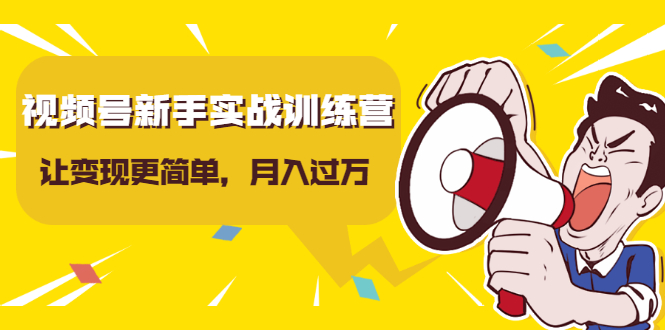 视频号新手实战训练营

让变现更简单，月入过万